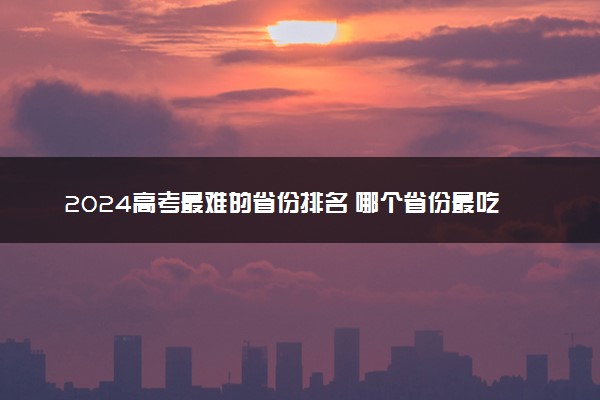 2024高考最难的省份排名 哪个省份最吃